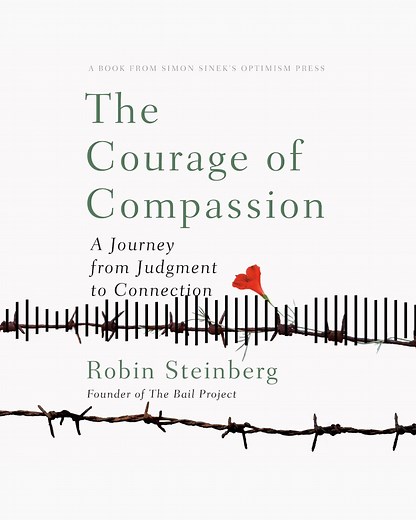 A BOOK FROM SIMON SINEK'S OPTIMISM PRESS

The Courage of Compassion

A Journey from Judgment to Connection

Robin Steinberg

Founder of The Bail Project